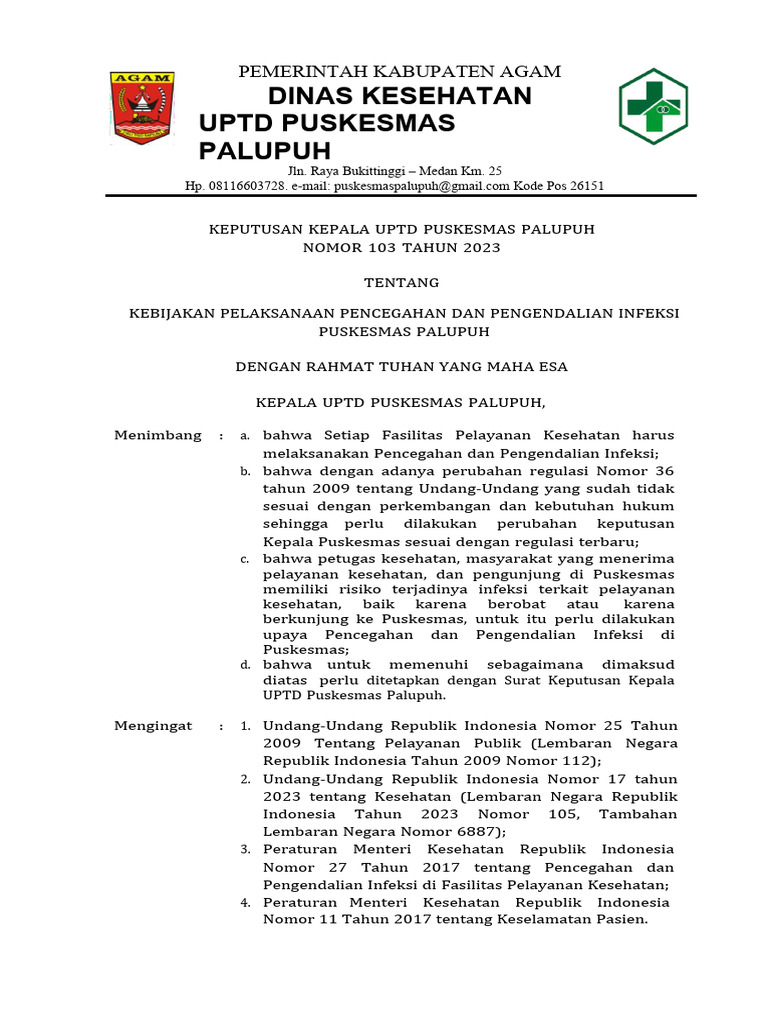 AGAM

PEMERINTAH KABUPATEN AGAM
DINAS KESEHATAN
UPTD PUSKESMAS PALUPUH
Jln. Raya Bukittinggi – Medan Km. 25
Hp. 08116603728. e-mail: puskesmaspalupuh@gmail.com Kode Pos 26151

KEPUTUSAN KEPALA UPTD PUSKESMAS PALUPUH
NOMOR 103 TAHUN 2023

TENTANG

KEBIJAKAN PELAKSANAAN PENCEGAHAN DAN PENGENDALIAN INFEKSI PUSKESMAS PALUPUH

DENGAN RAHMAT TUHAN YANG MAHA ESA

KEPALA UPTD PUSKESMAS PALUPUH,

Menimbang : a. bahwa Setiap Fasilitas Pelayanan Kesehatan harus melaksanakan Pencegahan dan Pengendalian Infeksi;
b. bahwa dengan adanya perubahan regulasi Nomor 36 tahun 2009 tentang Undang-Undang yang sudah tidak sesuai dengan perkembangan dan kebutuhan hukum sehingga perlu dilakukan perubahan keputusan Kepala Puskesmas sesuai dengan regulasi terbaru;
c. bahwa petugas kesehatan, masyarakat yang menerima pelayanan kesehatan, dan pengunjung di Puskesmas memiliki risiko terjadinya infeksi terkait pelayanan kesehatan, baik karena berobat atau karena berkunjung ke Puskesmas, untuk itu perlu dilakukan upaya Pencegahan dan Pengendalian Infeksi di Puskesmas;
d. bahwa untuk memenuhi sebagaimana dimaksud diatas perlu ditetapkan dengan Surat Keputusan Kepala UPTD Puskesmas Palupuh.

Mengingat : 1. Undang-Undang Republik Indonesia Nomor 25 Tahun 2009 Tentang Pelayanan Publik (Lembaran Negara Republik Indonesia Tahun 2009 Nomor 112);
2. Undang-Undang Republik Indonesia Nomor 17 tahun 2023 tentang Kesehatan (Lembaran Negara Republik Indonesia Tahun 2023 Nomor 105, Tambahan Lembaran Negara Nomor 6887);
3. Peraturan Menteri Kesehatan Republik Indonesia Nomor 27 Tahun 2017 tentang Pencegahan dan Pengendalian Infeksi di Fasilitas Pelayanan Kesehatan;
4. Peraturan Menteri Kesehatan Republik Indonesia Nomor 11 Tahun 2017 tentang Keselamatan Pasien.